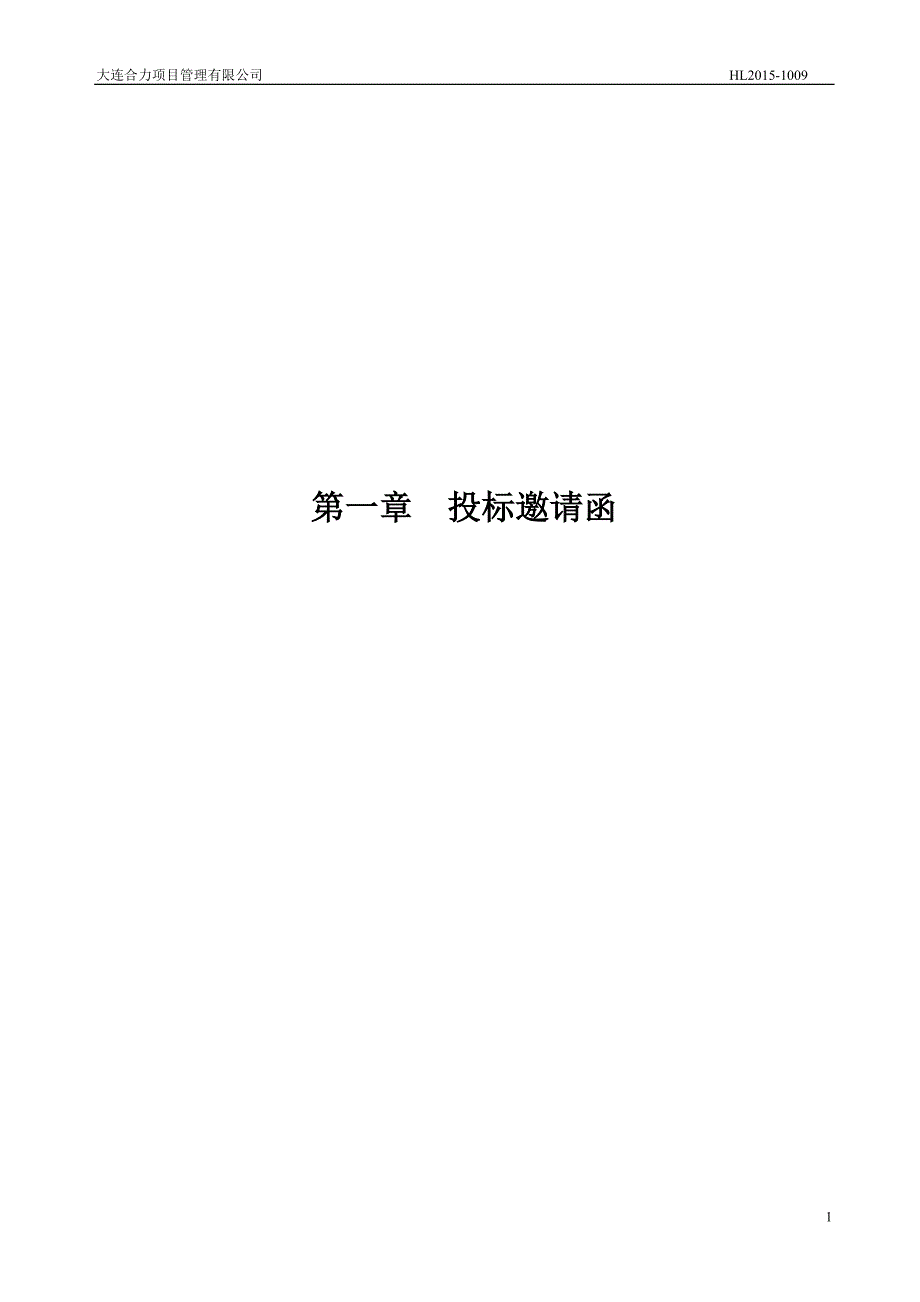 大连合力项目管理有限公司 HL2015-1009

第一章　投标邀请函

1